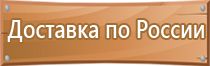 Доставка по России